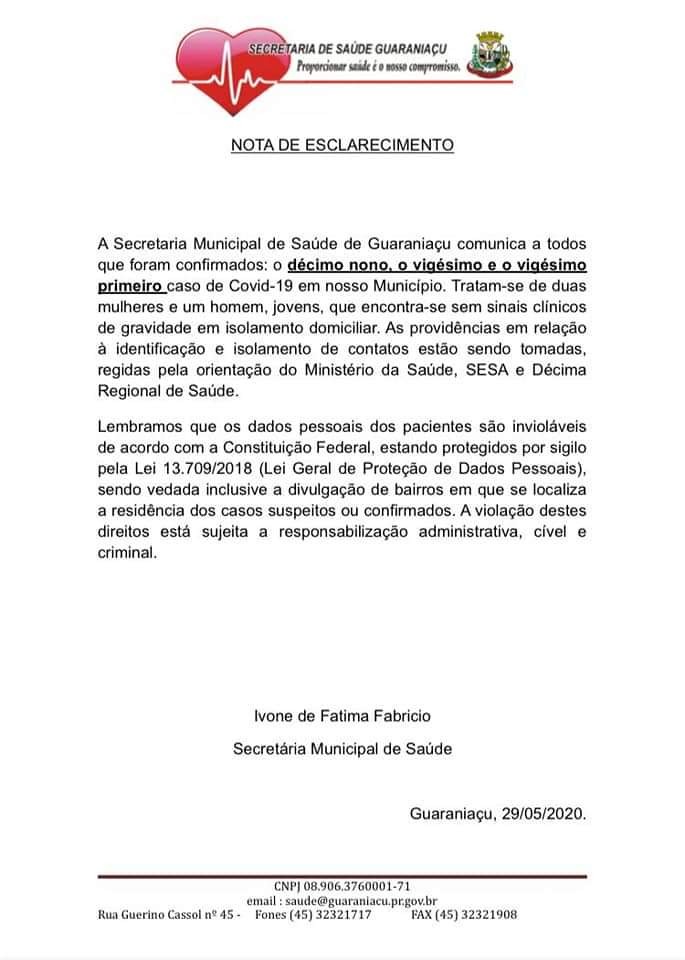 SECRETARIA DE SAÚDE GUARANIAÇU
Proporcionar saúde é o nosso compromisso.

NOTA DE ESCLARECIMENTO

A Secretaria Municipal de Saúde de Guaraniaçu comunica a todos que foram confirmados: o décimo nono, o vigésimo e o vigésimo primeiro caso de Covid-19 em nosso Município. Tratam-se de duas mulheres e um homem, jovens, que encontra-se sem sinais clínicos de gravidade em isolamento domiciliar. As providências em relação à identificação e isolamento de contatos estão sendo tomadas, regidas pela orientação do Ministério da Saúde, SESA e Décima Regional de Saúde.

Lembramos que os dados pessoais dos pacientes são invioláveis de acordo com a Constituição Federal, estando protegidos por sigilo pela Lei 13.709/2018 (Lei Geral de Proteção de Dados Pessoais), sendo vedada inclusive a divulgação de bairros em que se localiza a residência dos casos suspeitos ou confirmados. A violação destes direitos está sujeita a responsabilização administrativa, cível e criminal.

Ivone de Fatima Fabricio

Secretária Municipal de Saúde

Guaraniaçu, 29/05/2020.

CNPJ 08.906.3760001-71
email : saude@guaraniacu.pr.gov.br
Rua Guerino Cassol nº 45 - Fones (45) 32321717 FAX (45) 32321908